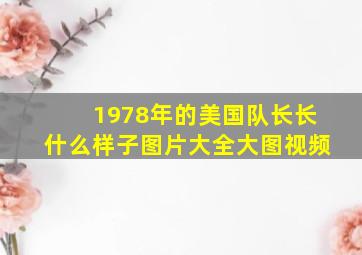 1978年的美国队长长什么样子图片大全大图视频